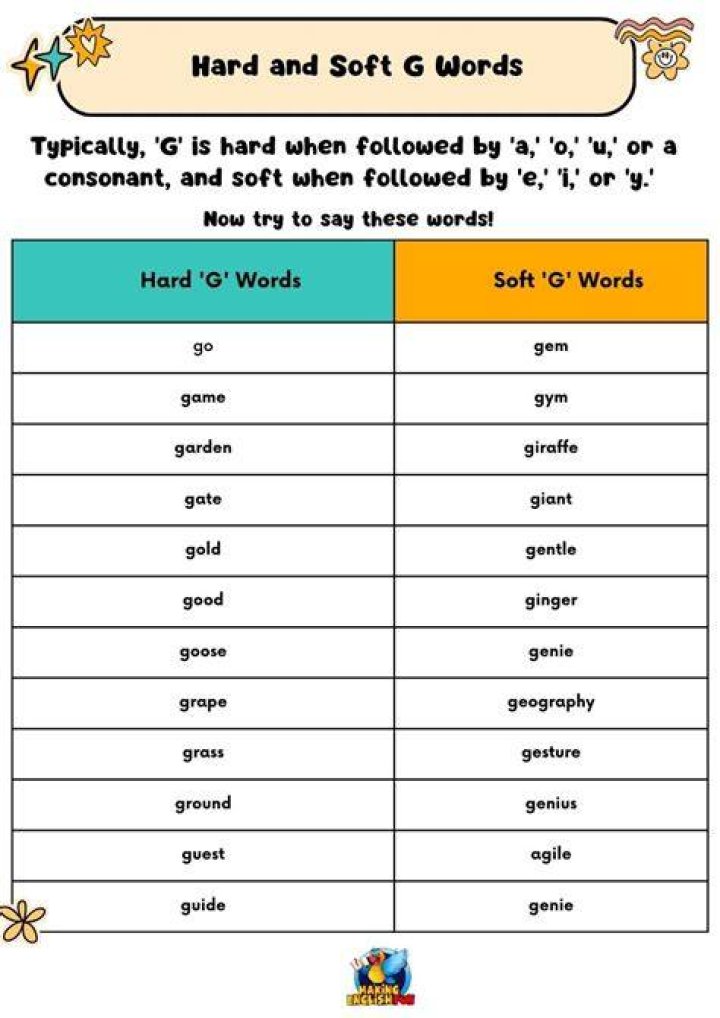 Hard and Soft G Words

Typically, 'G' is hard when followed by 'a,' 'o,' 'u,' or a consonant, and soft when followed by 'e,' 'i,' or 'y.'

Now try to say these words!

| Hard 'G' Words | Soft 'G' Words |
|---|---|
| go | gem |
| game | gym |
| garden | giraffe |
| gate | giant |
| gold | gentle |
| good | ginger |
| goose | genie |
| grape | geography |
| grass | gesture |
| ground | genius |
| guest | agile |
| guide | genie |

MAKING ENGLISH FUN